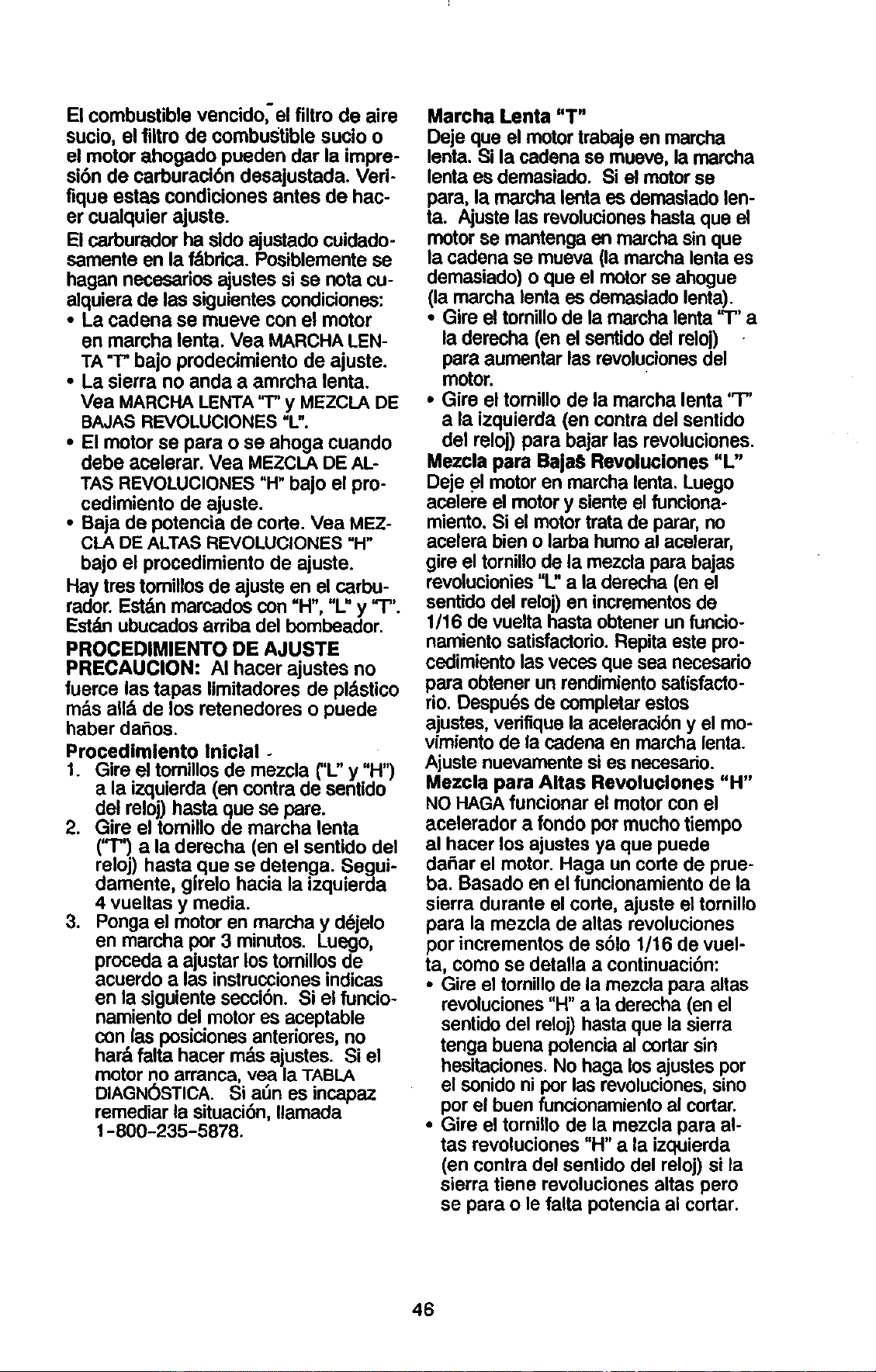 El combustible vencido, el filtro de aire sucio, el filtro de combustible sucio o el motor ahogado pueden dar la impresión de carburación desajustada. Verifique estas condiciones antes de hacer cualquier ajuste.

El carburador ha sido ajustado cuidadosamente en la fábrica. Posiblemente se hagan necesarios ajustes si se nota cualquiera de las siguientes condiciones:

• La cadena se mueve con el motor en marcha lenta. Vea MARCHA LENTA "T" bajo prodecimiento de ajuste.
• La sierra no anda a amrcha lenta. Vea MARCHA LENTA "T" y MEZCLA DE BAJAS REVOLUCIONES "L".
• El motor se para o se ahoga cuando debe acelerar. Vea MEZCLA DE ALTAS REVOLUCIONES "H" bajo el procedimiento de ajuste.
• Baja de potencia de corte. Vea MEZCLA DE ALTAS REVOLUCIONES "H" bajo el procedimiento de ajuste.

Hay tres tornillos de ajuste en el carburador. Están marcados con "H", "L" y "T". Están ubucados arriba del bombeador.

PROCEDIMIENTO DE AJUSTE

PRECAUCION: Al hacer ajustes no fuerce las tapas limitadores de plástico más allá de los retenedores o puede haber daños.

Procedimiento Inicial

1. Gire el tornillos de mezcla ("L" y "H") a la izquierda (en contra de sentido del reloj) hasta que se pare.
2. Gire el tornillo de marcha lenta ("T") a la derecha (en el sentido del reloj) hasta que se detenga. Seguidamente, gírelo hacia la izquierda 4 vueltas y media.
3. Ponga el motor en marcha y déjelo en marcha por 3 minutos. Luego, proceda a ajustar los tornillos de acuerdo a las instrucciones indicas en la siguiente sección. Si el funcionamiento del motor es aceptable con las posiciones anteriores, no hará falta hacer más ajustes. Si el motor no arranca, vea la TABLA DIAGNÓSTICA. Si aún es incapaz remediar la situación, llamada 1-800-235-5878.

Marcha Lenta "T"

Deje que el motor trabaje en marcha lenta. Si la cadena se mueve, la marcha lenta es demasiado. Si el motor se para, la marcha lenta es demasiado lenta. Ajuste las revoluciones hasta que el motor se mantenga en marcha sin que la cadena se mueva (la marcha lenta es demasiado) o que el motor se ahogue (la marcha lenta es demasiado lenta).

• Gire el tornillo de la marcha lenta "T" a la derecha (en el sentido del reloj) para aumentar las revoluciones del motor.
• Gire el tornillo de la marcha lenta "T" a la izquierda (en contra del sentido del reloj) para bajar las revoluciones.

Mezcla para Bajas Revoluciones "L"

Deje el motor en marcha lenta. Luego acelere el motor y siente el funcionamiento. Si el motor trata de parar, no acelera bien o larba humo al acelerar, gire el tornillo de la mezcla para bajas revolucionies "L" a la derecha (en el sentido del reloj) en incrementos de 1/16 de vuelta hasta obtener un funcionamiento satisfactorio. Repita este procedimiento las veces que sea necesario para obtener un rendimiento satisfactorio. Después de completar estos ajustes, verifique la aceleración y el movimiento de la cadena en marcha lenta. Ajuste nuevamente si es necesario.

Mezcla para Altas Revoluciones "H"

NO HAGA funcionar el motor con el acelerador a fondo por mucho tiempo al hacer los ajustes ya que puede dañar el motor. Haga un corte de prueba. Basado en el funcionamiento de la sierra durante el corte, ajuste el tornillo para la mezcla de altas revoluciones por incrementos de sólo 1/16 de vuelta, como se detalla a continuación:

• Gire el tornillo de la mezcla para altas revoluciones "H" a la derecha (en el sentido del reloj) hasta que la sierra tenga buena potencia al cortar sin hesitaciones. No haga los ajustes por el sonido ni por las revoluciones, sino por el buen funcionamiento al cortar.
• Gire el tornillo de la mezcla para altas revoluciones "H" a la izquierda (en contra del sentido del reloj) si la sierra tiene revoluciones altas pero se para o le falta potencia al cortar.

46